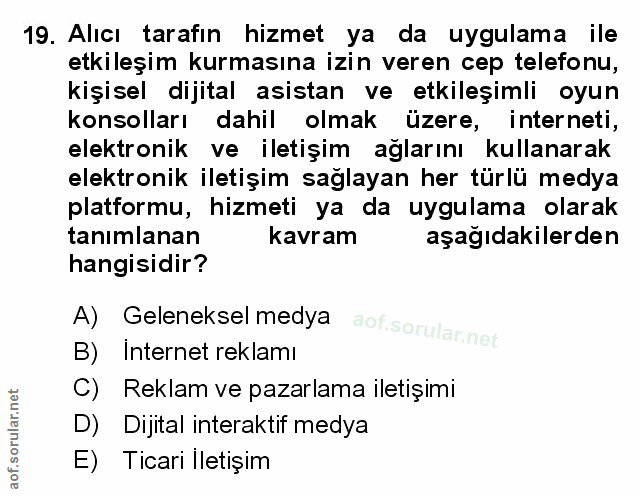 19. Alıcı tarafın hizmet ya da uygulama ile etkileşim kurmasına izin veren cep telefonu, kişisel dijital asistan ve etkileşimli oyun konsolları dahil olmak üzere, interneti, elektronik ve iletişim ağlarını kullanarak elektronik iletişim sağlayan her türlü medya platformu, hizmeti ya da uygulama olarak tanımlanan kavram aşağıdakilerden hangisidir?

A) Geleneksel medya
B) İnternet reklamı
C) Reklam ve pazarlama iletişimi
D) Dijital interaktif medya
E) Ticari İletişim

aof.sorular.net